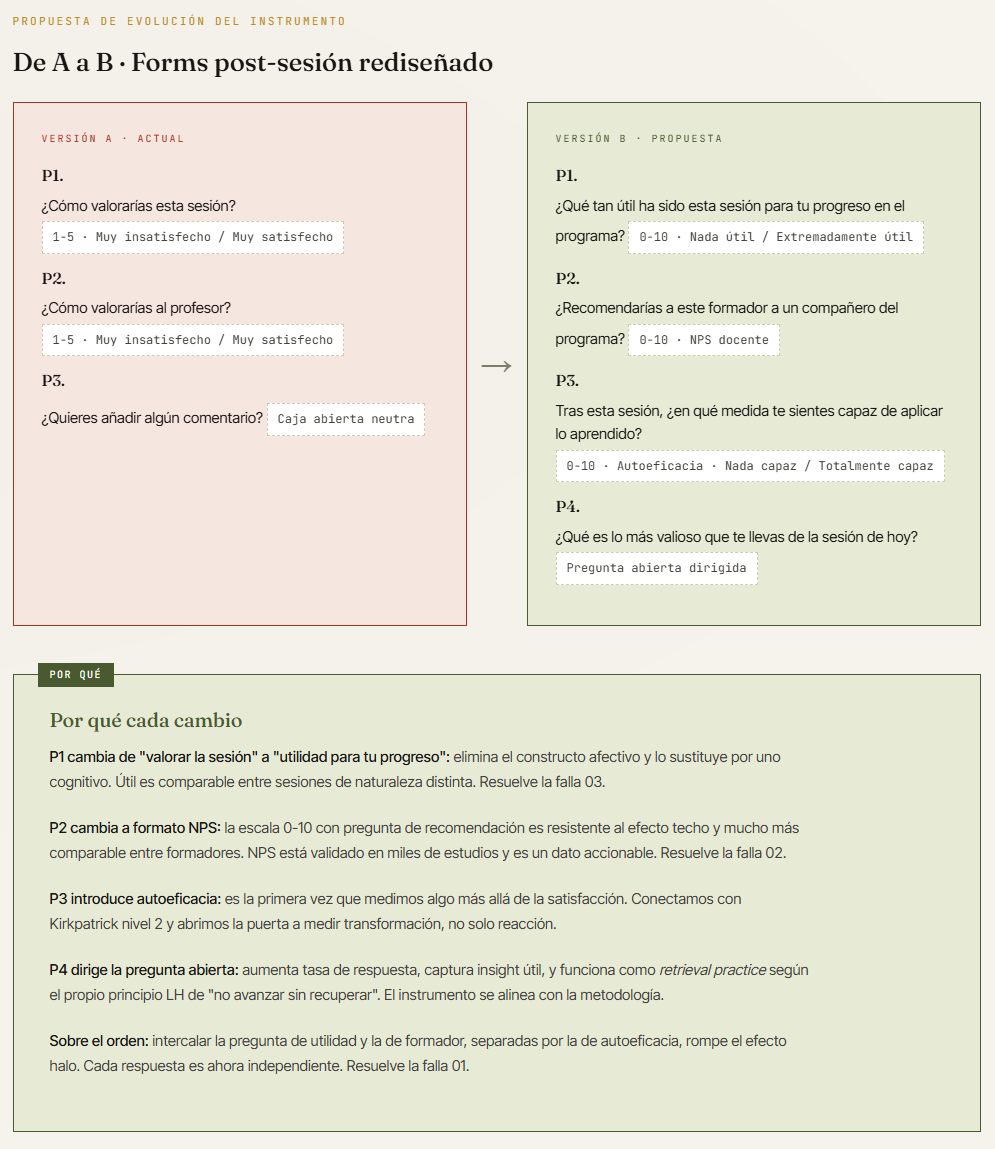 PROPUESTA DE EVOLUCIÓN DEL INSTRUMENTO

De A a B · Forms post-sesión rediseñado

VERSIÓN A · ACTUAL

P1.

¿Cómo valorarías esta sesión?

1-5 · Muy insatisfecho / Muy satisfecho

P2.

¿Cómo valorarías al profesor?

1-5 · Muy insatisfecho / Muy satisfecho

P3.

¿Quieres añadir algún comentario? Caja abierta neutra

→

VERSIÓN B · PROPUESTA

P1.

¿Qué tan útil ha sido esta sesión para tu progreso en el programa? 0-10 · Nada útil / Extremadamente útil

P2.

¿Recomendarías a este formador a un compañero del programa? 0-10 · NPS docente

P3.

Tras esta sesión, ¿en qué medida te sientes capaz de aplicar lo aprendido?

0-10 · Autoeficacia · Nada capaz / Totalmente capaz

P4.

¿Qué es lo más valioso que te llevas de la sesión de hoy?

Pregunta abierta dirigida

POR QUÉ

Por qué cada cambio

P1 cambia de "valorar la sesión" a "utilidad para tu progreso": elimina el constructo afectivo y lo sustituye por uno cognitivo. Útil es comparable entre sesiones de naturaleza distinta. Resuelve la falla 03.

P2 cambia a formato NPS: la escala 0-10 con pregunta de recomendación es resistente al efecto techo y mucho más comparable entre formadores. NPS está validado en miles de estudios y es un dato accionable. Resuelve la falla 02.

P3 introduce autoeficacia: es la primera vez que medimos algo más allá de la satisfacción. Conectamos con Kirkpatrick nivel 2 y abrimos la puerta a medir transformación, no solo reacción.

P4 dirige la pregunta abierta: aumenta tasa de respuesta, captura insight útil, y funciona como retrieval practice según el propio principio LH de "no avanzar sin recuperar". El instrumento se alinea con la metodología.

Sobre el orden: intercalar la pregunta de utilidad y la de formador, separadas por la de autoeficacia, rompe el efecto halo. Cada respuesta es ahora independiente. Resuelve la falla 01.